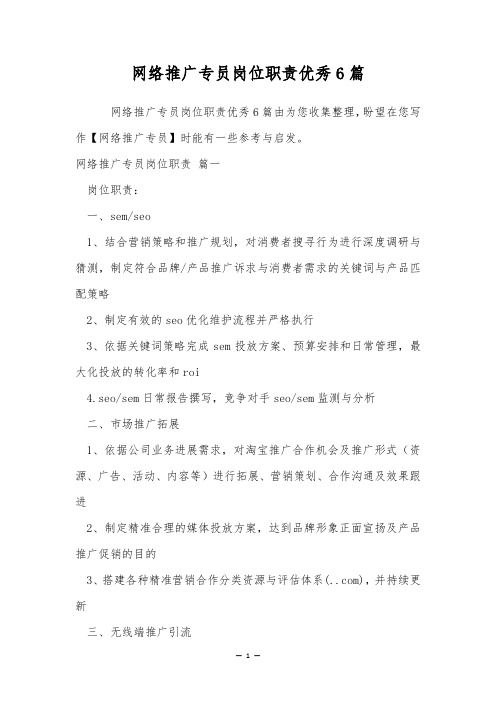 网络推广专员岗位职责优秀6篇

网络推广专员岗位职责优秀6篇由为您收集整理，盼望在您写作【网络推广专员】时能有一些参考与启发。

网络推广专员岗位职责 篇一

岗位职责：

一、sem/seo

1、结合营销策略和推广规划，对消费者搜寻行为进行深度调研与猜测，制定符合品牌/产品推广诉求与消费者需求的关键词与产品匹配策略

2、制定有效的seo优化维护流程并严格执行

3、依据关键词策略完成sem投放方案、预算安排和日常管理，最大化投放的转化率和roi

4.seo/sem日常报告撰写，竞争对手seo/sem监测与分析

二、市场推广拓展

1、依据公司业务进展需求，对淘宝推广合作机会及推广形式（资源、广告、活动、内容等）进行拓展、营销策划、合作沟通及效果跟进

2、制定精准合理的媒体投放方案，达到品牌形象正面宣扬及产品推广促销的目的

3、搭建各种精准营销合作分类资源与评估体系(..com)，并持续更新

三、无线端推广引流

— 1 —